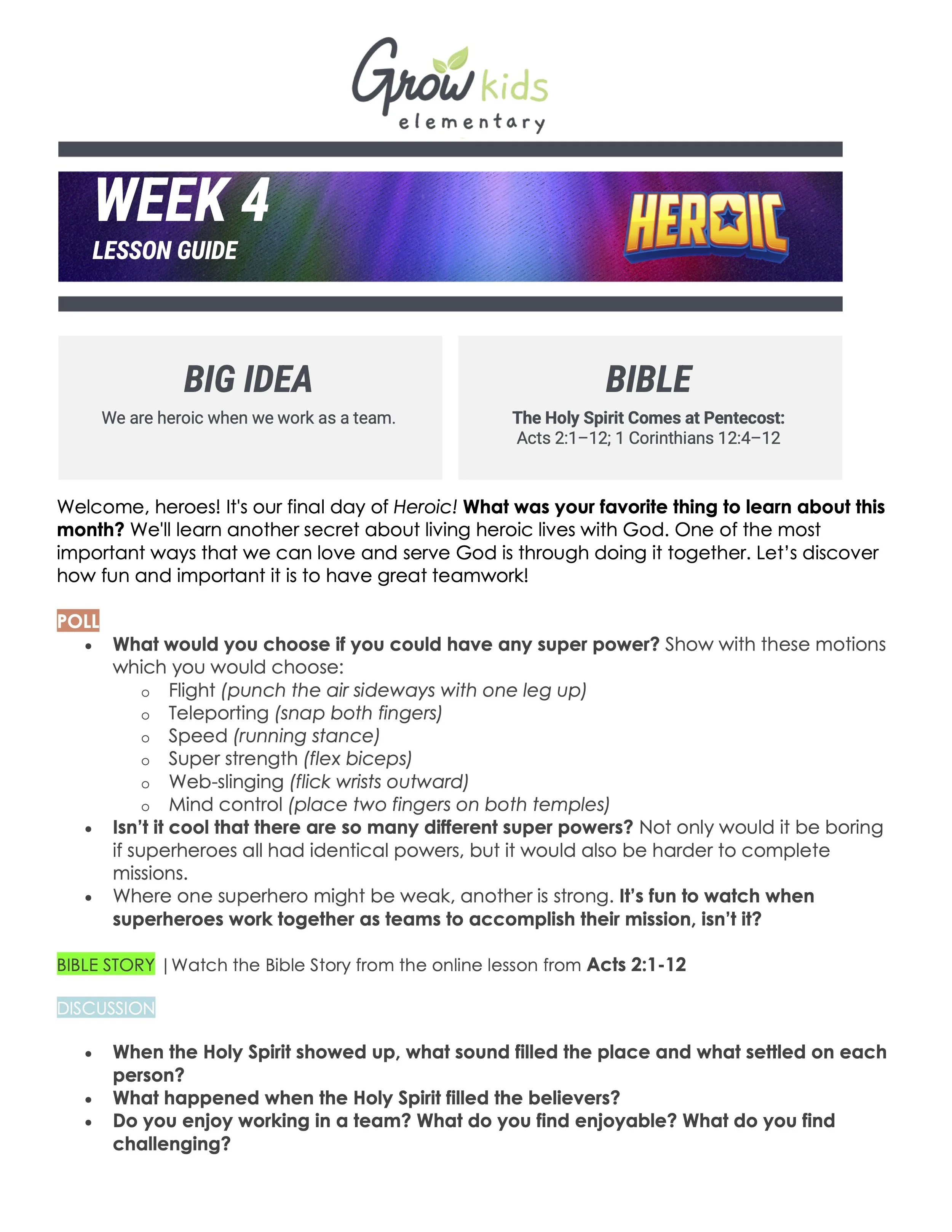 Grow kids
elementary

WEEK 4
LESSON GUIDE

HEROIC

BIG IDEA
We are heroic when we work as a team.

BIBLE
The Holy Spirit Comes at Pentecost:
Acts 2:1–12; 1 Corinthians 12:4–12

Welcome, heroes! It's our final day of Heroic! What was your favorite thing to learn about this month? We'll learn another secret about living heroic lives with God. One of the most important ways that we can love and serve God is through doing it together. Let's discover how fun and important it is to have great teamwork!

POLL
• What would you choose if you could have any super power? Show with these motions which you would choose:
o Flight (punch the air sideways with one leg up)
o Teleporting (snap both fingers)
o Speed (running stance)
o Super strength (flex biceps)
o Web-slinging (flick wrists outward)
o Mind control (place two fingers on both temples)
• Isn't it cool that there are so many different super powers? Not only would it be boring if superheroes all had identical powers, but it would also be harder to complete missions.
• Where one superhero might be weak, another is strong. It's fun to watch when superheroes work together as teams to accomplish their mission, isn't it?

BIBLE STORY | Watch the Bible Story from the online lesson from Acts 2:1-12

DISCUSSION

• When the Holy Spirit showed up, what sound filled the place and what settled on each person?
• What happened when the Holy Spirit filled the believers?
• Do you enjoy working in a team? What do you find enjoyable? What do you find challenging?